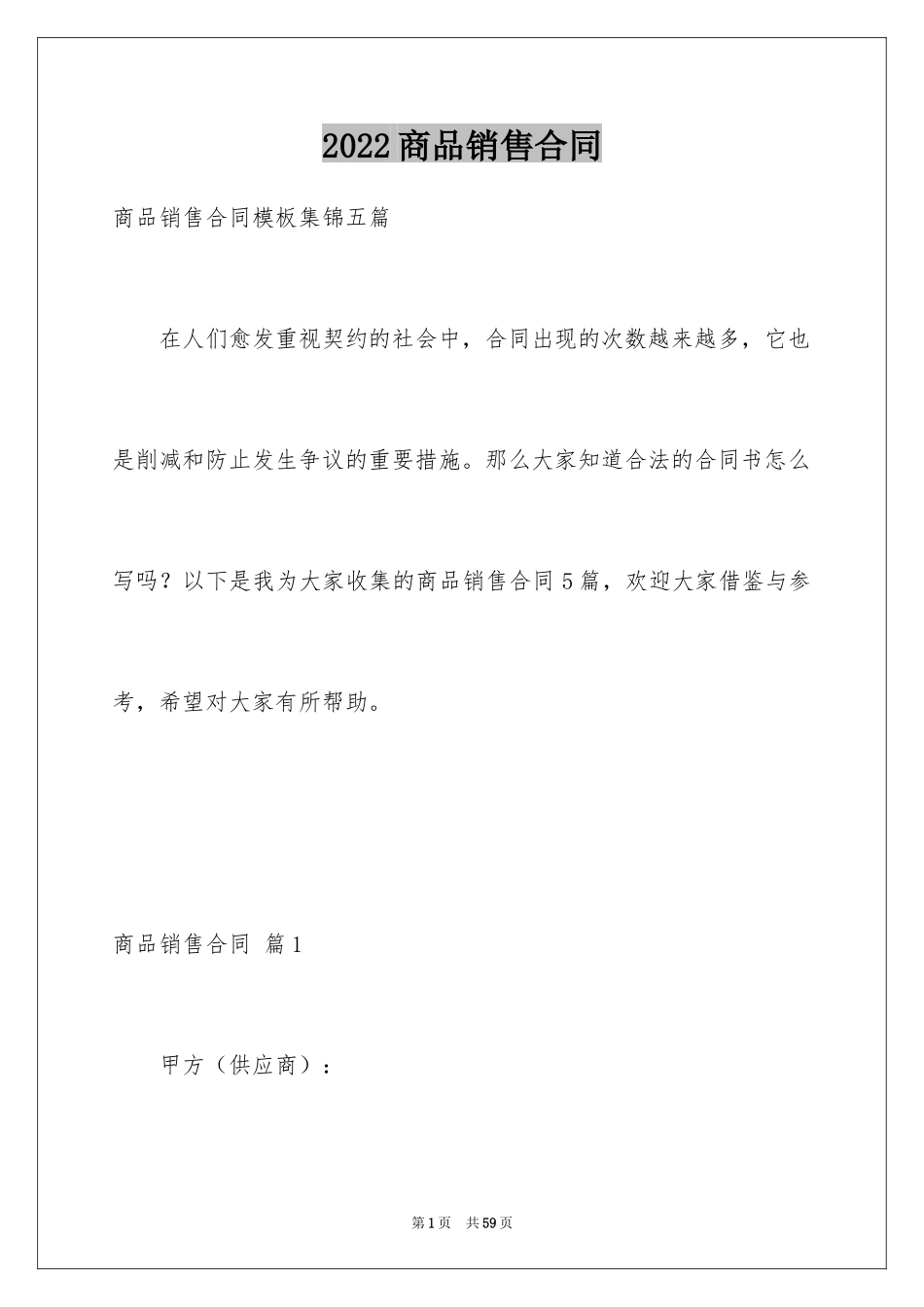 2022商品销售合同

商品销售合同模板集锦五篇

在人们愈发重视契约的社会中，合同出现的次数越来越多，它也是削减和防止发生争议的重要措施。那么大家知道合法的合同书怎么写吗？以下是我为大家收集的商品销售合同5篇，欢迎大家借鉴与参考，希望对大家有所帮助。

商品销售合同 篇1

甲方（供应商）：

第1页 共59页